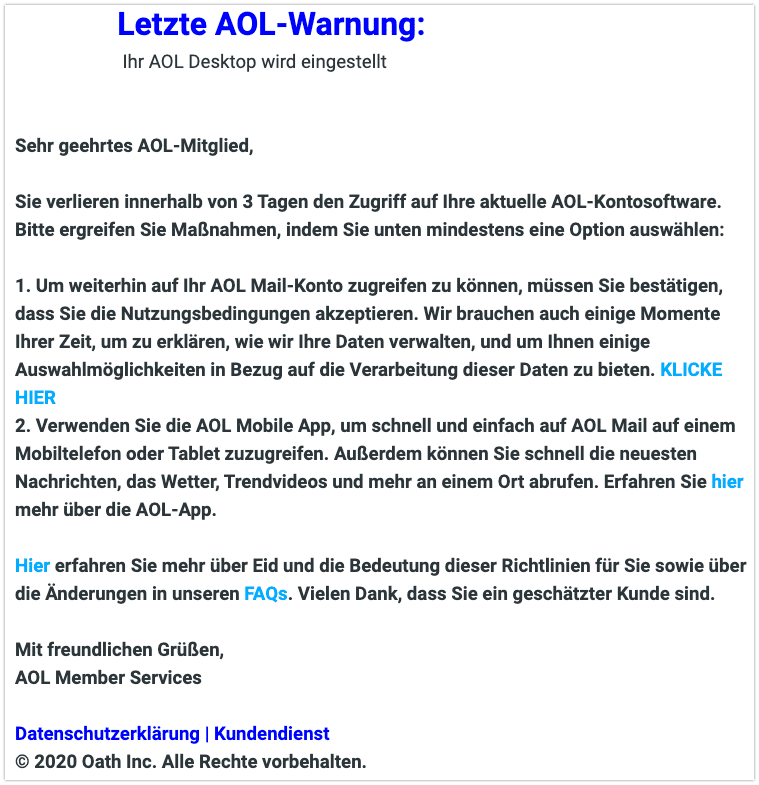 Letzte AOL-Warnung:
Ihr AOL Desktop wird eingestellt

Sehr geehrtes AOL-Mitglied,

Sie verlieren innerhalb von 3 Tagen den Zugriff auf Ihre aktuelle AOL-Kontosoftware. Bitte ergreifen Sie Maßnahmen, indem Sie unten mindestens eine Option auswählen:

1. Um weiterhin auf Ihr AOL Mail-Konto zugreifen zu können, müssen Sie bestätigen, dass Sie die Nutzungsbedingungen akzeptieren. Wir brauchen auch einige Momente Ihrer Zeit, um zu erklären, wie wir Ihre Daten verwalten, und um Ihnen einige Auswahlmöglichkeiten in Bezug auf die Verarbeitung dieser Daten zu bieten. KLICKE HIER
2. Verwenden Sie die AOL Mobile App, um schnell und einfach auf AOL Mail auf einem Mobiltelefon oder Tablet zuzugreifen. Außerdem können Sie schnell die neuesten Nachrichten, das Wetter, Trendvideos und mehr an einem Ort abrufen. Erfahren Sie hier mehr über die AOL-App.

Hier erfahren Sie mehr über Eid und die Bedeutung dieser Richtlinien für Sie sowie über die Änderungen in unseren FAQs. Vielen Dank, dass Sie ein geschätzter Kunde sind.

Mit freundlichen Grüßen,
AOL Member Services

Datenschutzerklärung | Kundendienst
© 2020 Oath Inc. Alle Rechte vorbehalten.